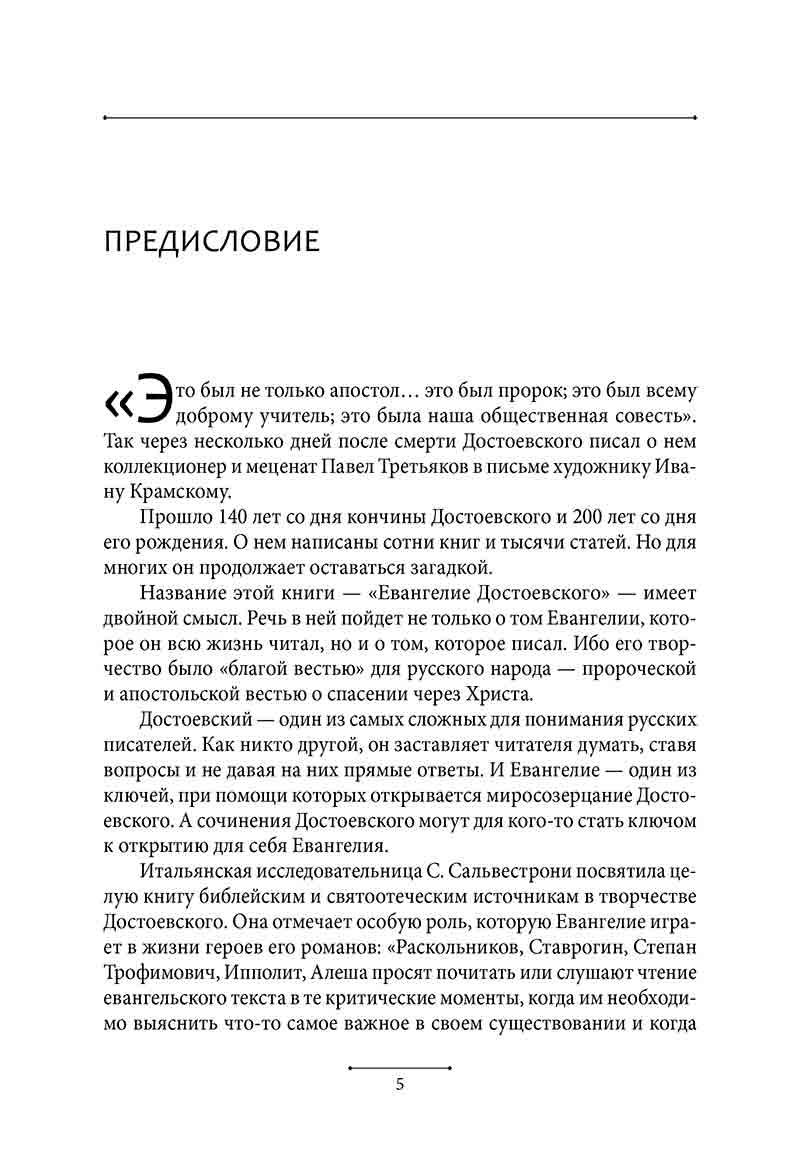 ПРЕДИСЛОВИЕ

«Это был не только апостол… это был пророк; это был всему доброму учитель; это была наша общественная совесть». Так через несколько дней после смерти Достоевского писал о нем коллекционер и меценат Павел Третьяков в письме художнику Ивану Крамскому.

Прошло 140 лет со дня кончины Достоевского и 200 лет со дня его рождения. О нем написаны сотни книг и тысячи статей. Но для многих он продолжает оставаться загадкой.

Название этой книги — «Евангелие Достоевского» — имеет двойной смысл. Речь в ней пойдет не только о том Евангелии, которое он всю жизнь читал, но и о том, которое писал. Ибо его творчество было «благой вестью» для русского народа — пророческой и апостольской вестью о спасении через Христа.

Достоевский — один из самых сложных для понимания русских писателей. Как никто другой, он заставляет читателя думать, ставя вопросы и не давая на них прямые ответы. И Евангелие — один из ключей, при помощи которых открывается миросозерцание Достоевского. А сочинения Достоевского могут для кого-то стать ключом к открытию для себя Евангелия.

Итальянская исследовательница С. Сальвестрони посвятила целую книгу библейским и святоотеческим источникам в творчестве Достоевского. Она отмечает особую роль, которую Евангелие играет в жизни героев его романов: «Раскольников, Ставрогин, Степан Трофимович, Ипполит, Алеша просят почитать или слушают чтение евангельского текста в те критические моменты, когда им необходимо выяснить что-то самое важное в своем существовании и когда

5